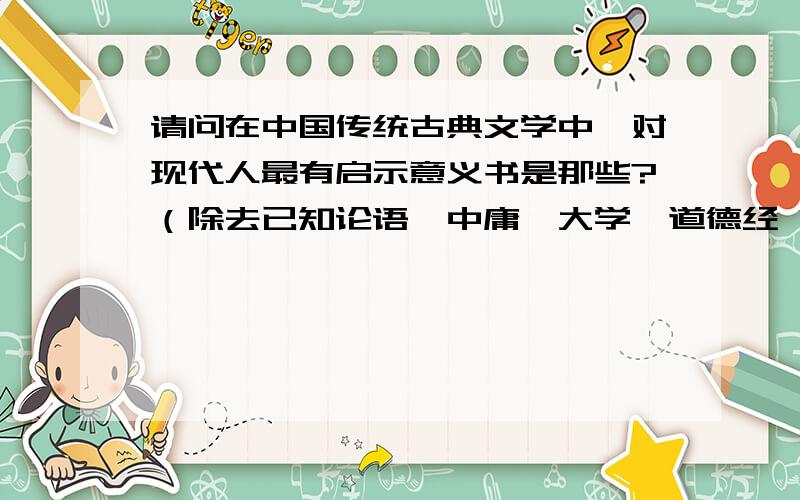 tiger

请问在中国传统古典文学中,对现代人最有启示意义书是那些?（除去已知论语,中庸,大学,道德经